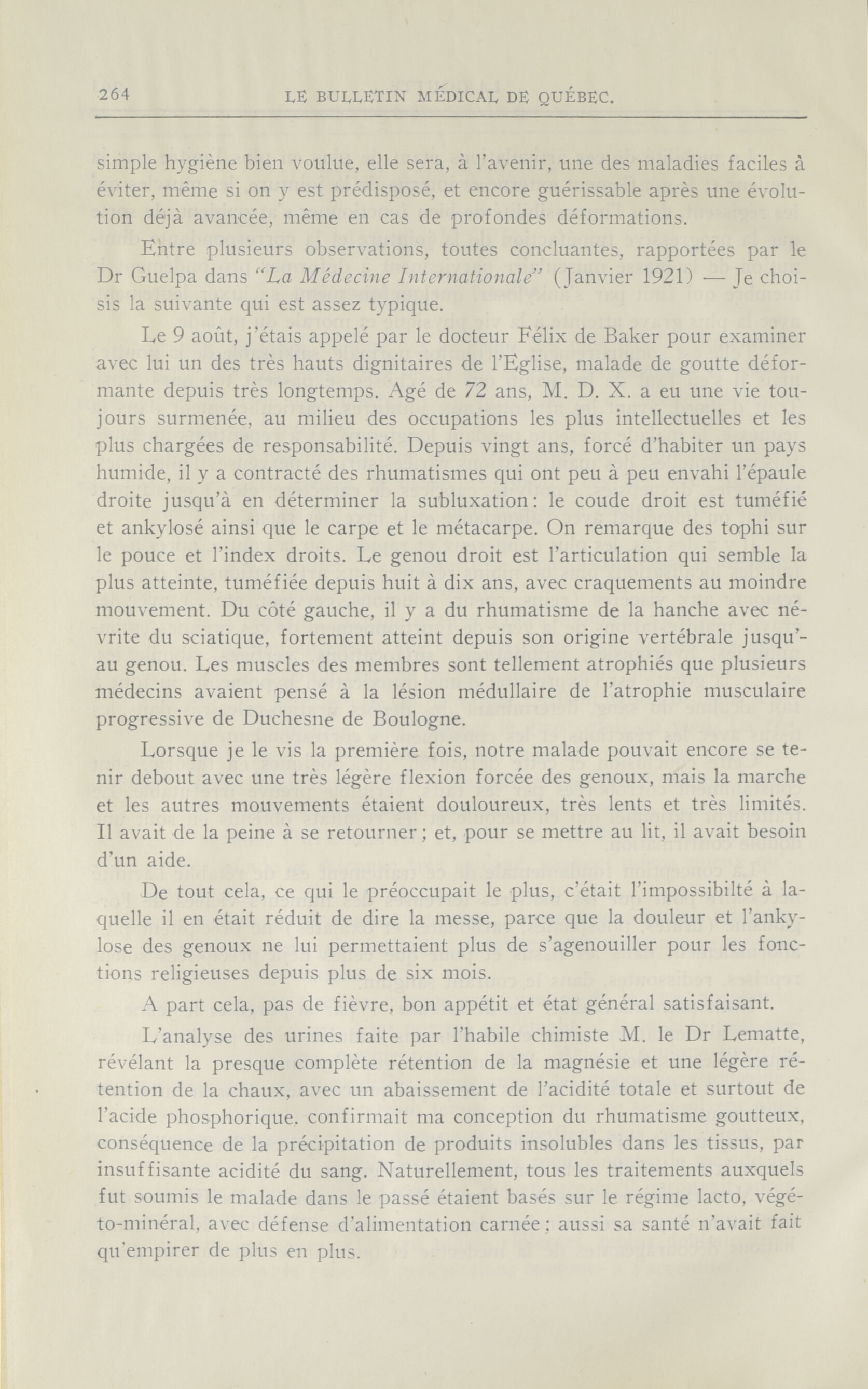 264 LE BULLETIN MÉDICAL DE QUÉBEC.

simple hygiène bien voulue, elle sera, à l'avenir, une des maladies faciles à éviter, même si on y est prédisposé, et encore guérissable après une évolution déjà avancée, même en cas de profondes déformations.

Entre plusieurs observations, toutes concluantes, rapportées par le Dr Guelpa dans "La Médecine Internationale" (Janvier 1921) — Je choisis la suivante qui est assez typique.

Le 9 août, j'étais appelé par le docteur Félix de Baker pour examiner avec lui un des très hauts dignitaires de l'Eglise, malade de goutte déformante depuis très longtemps. Agé de 72 ans, M. D. X. a eu une vie toujours surmenée, au milieu des occupations les plus intellectuelles et les plus chargées de responsabilité. Depuis vingt ans, forcé d'habiter un pays humide, il y a contracté des rhumatismes qui ont peu à peu envahi l'épaule droite jusqu'à en déterminer la subluxation: le coude droit est tuméfié et ankylosé ainsi que le carpe et le métacarpe. On remarque des tophi sur le pouce et l'index droits. Le genou droit est l'articulation qui semble la plus atteinte, tuméfiée depuis huit à dix ans, avec craquements au moindre mouvement. Du côté gauche, il y a du rhumatisme de la hanche avec névrite du sciatique, fortement atteint depuis son origine vertébrale jusqu'au genou. Les muscles des membres sont tellement atrophiés que plusieurs médecins avaient pensé à la lésion médullaire de l'atrophie musculaire progressive de Duchesne de Boulogne.

Lorsque je le vis la première fois, notre malade pouvait encore se tenir debout avec une très légère flexion forcée des genoux, mais la marche et les autres mouvements étaient douloureux, très lents et très limités. Il avait de la peine à se retourner; et, pour se mettre au lit, il avait besoin d'un aide.

De tout cela, ce qui le préoccupait le plus, c'était l'impossibilté à laquelle il en était réduit de dire la messe, parce que la douleur et l'ankylose des genoux ne lui permettaient plus de s'agenouiller pour les fonctions religieuses depuis plus de six mois.

A part cela, pas de fièvre, bon appétit et état général satisfaisant.

L'analyse des urines faite par l'habile chimiste M. le Dr Lematte, révélant la presque complète rétention de la magnésie et une légère rétention de la chaux, avec un abaissement de l'acidité totale et surtout de l'acide phosphorique. confirmait ma conception du rhumatisme goutteux, conséquence de la précipitation de produits insolubles dans les tissus, par insuffisante acidité du sang. Naturellement, tous les traitements auxquels fut soumis le malade dans le passé étaient basés sur le régime lacto, végéto-minéral, avec défense d'alimentation carnée; aussi sa santé n'avait fait qu'empirer de plus en plus.